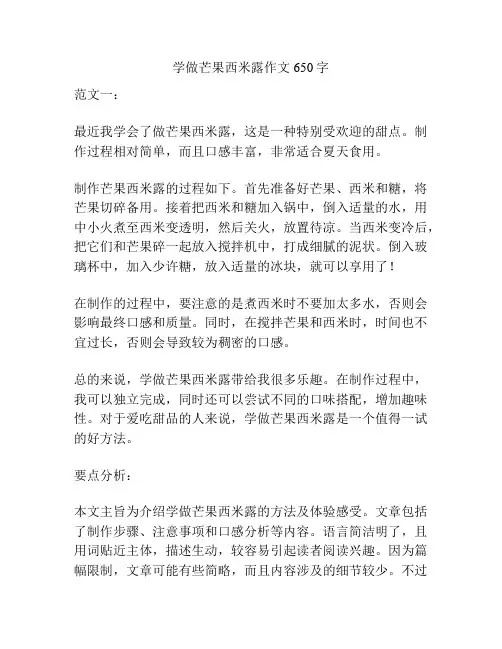 学做芒果西米露作文 650 字

范文一：

最近我学会了做芒果西米露，这是一种特别受欢迎的甜点。制作过程相对简单，而且口感丰富，非常适合夏天食用。

制作芒果西米露的过程如下。首先准备好芒果、西米和糖，将芒果切碎备用。接着把西米和糖加入锅中，倒入适量的水，用中小火煮至西米变透明，然后关火，放置待凉。当西米变冷后，把它们和芒果碎一起放入搅拌机中，打成细腻的泥状。倒入玻璃杯中，加入少许糖，放入适量的冰块，就可以享用了！

在制作的过程中，要注意的是煮西米时不要加太多水，否则会影响最终口感和质量。同时，在搅拌芒果和西米时，时间也不宜过长，否则会导致较为稠密的口感。

总的来说，学做芒果西米露带给我很多乐趣。在制作过程中，我可以独立完成，同时还可以尝试不同的口味搭配，增加趣味性。对于爱吃甜品的人来说，学做芒果西米露是一个值得一试的好方法。

要点分析：

本文主旨为介绍学做芒果西米露的方法及体验感受。文章包括了制作步骤、注意事项和口感分析等内容。语言简洁明了，且用词贴近主体，描述生动，较容易引起读者阅读兴趣。因为篇幅限制，文章可能有些简略，而且内容涉及的细节较少。不过